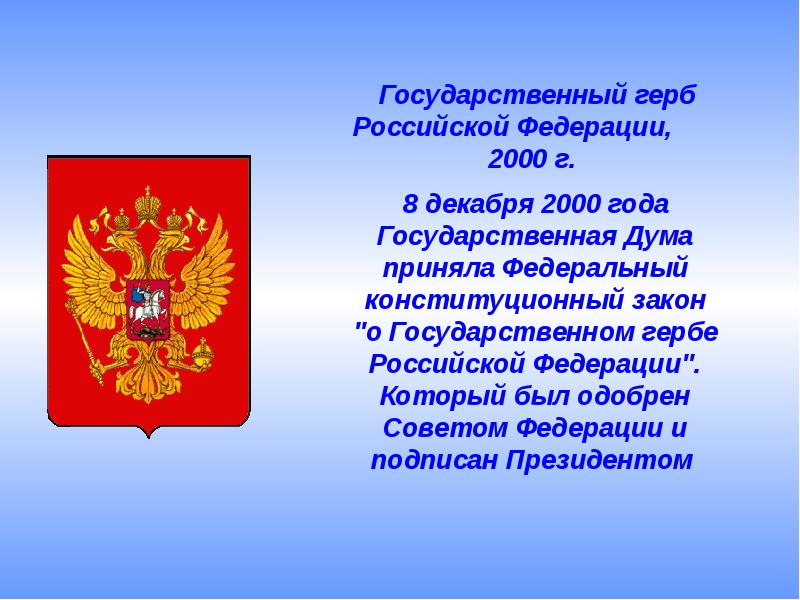 Государственный герб Российской Федерации, 2000 г.

8 декабря 2000 года Государственная Дума приняла Федеральный конституционный закон "о Государственном гербе Российской Федерации". Который был одобрен Советом Федерации и подписан Президентом